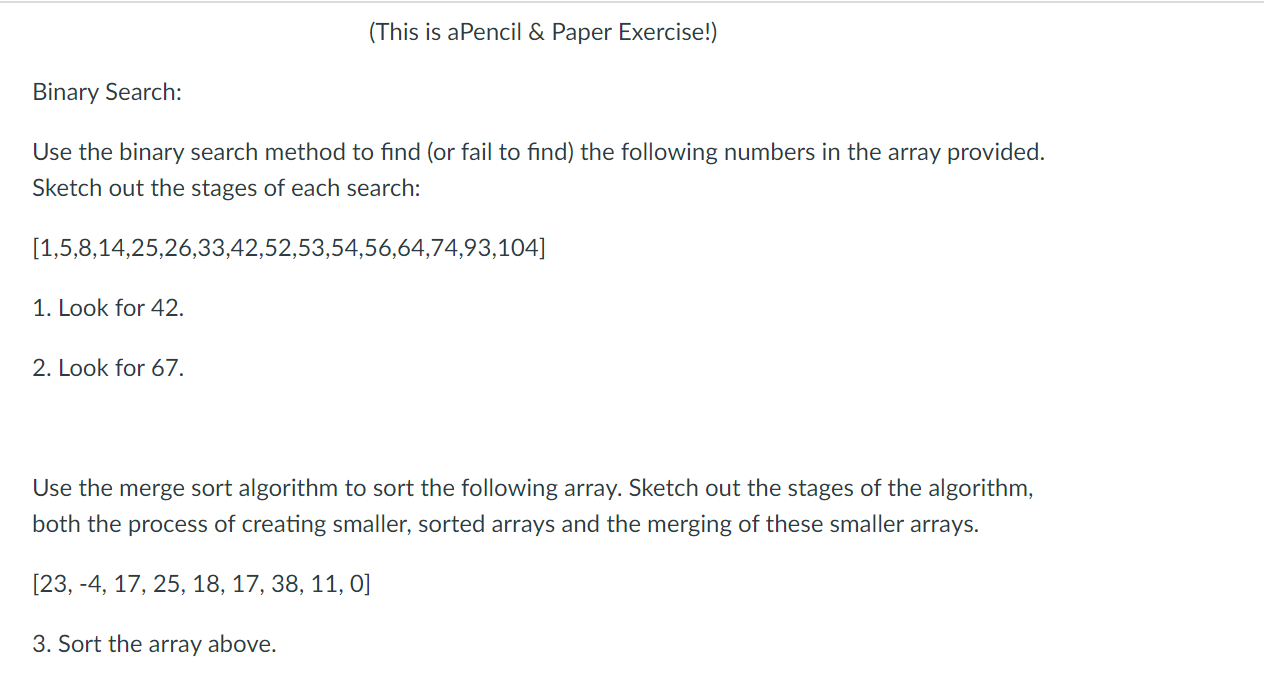 (This is aPencil & Paper Exercise!)

Binary Search:

Use the binary search method to find (or fail to find) the following numbers in the array provided. Sketch out the stages of each search:

[1,5,8,14,25,26,33,42,52,53,54,56,64,74,93,104]

1. Look for 42.

2. Look for 67.

Use the merge sort algorithm to sort the following array. Sketch out the stages of the algorithm, both the process of creating smaller, sorted arrays and the merging of these smaller arrays.

[23, -4, 17, 25, 18, 17, 38, 11, 0]

3. Sort the array above.